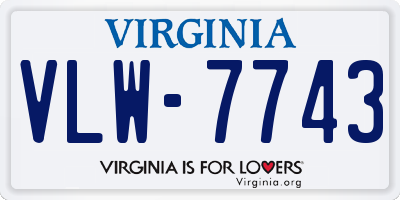 VIRGINIA

VLW-7743

VIRGINIA IS FOR LOVERS
Virginia.org